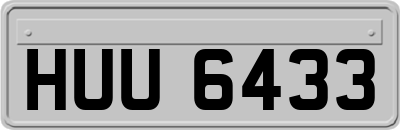 HUU 6433